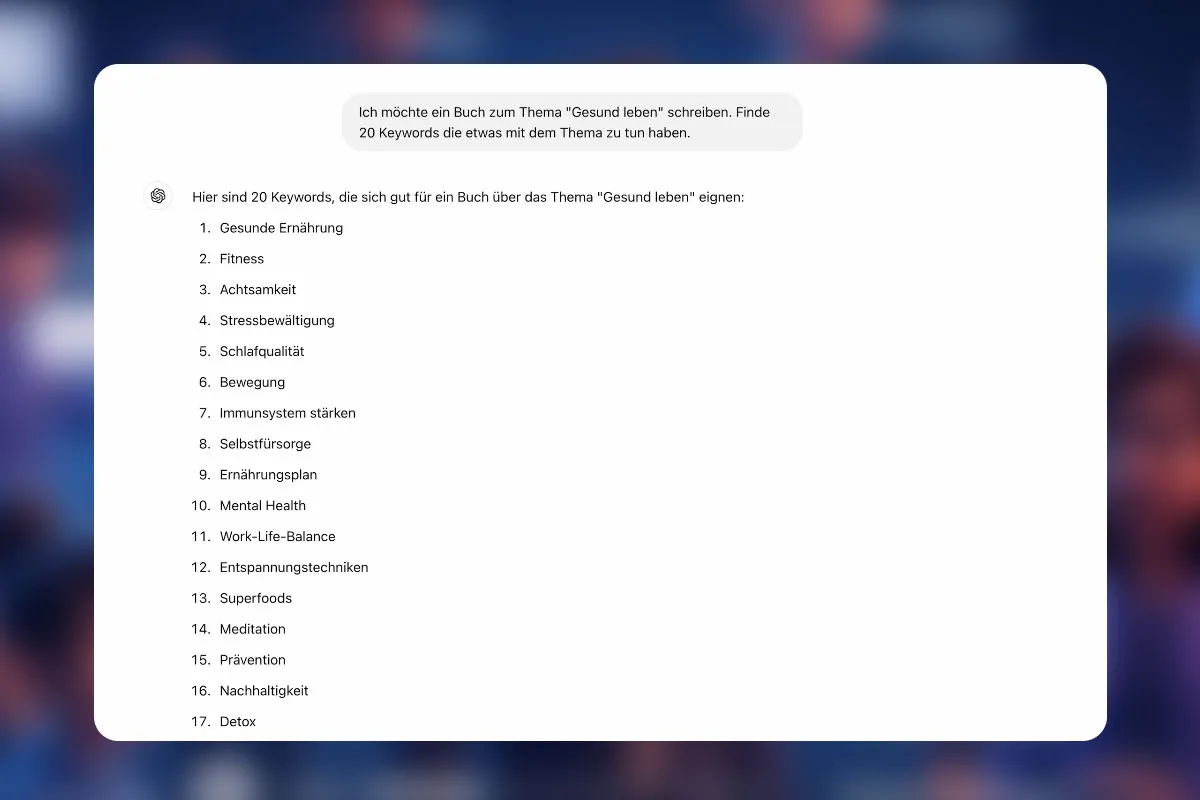 Ich möchte ein Buch zum Thema "Gesund leben" schreiben. Finde 20 Keywords die etwas mit dem Thema zu tun haben.

Hier sind 20 Keywords, die sich gut für ein Buch über das Thema "Gesund leben" eignen:

1. Gesunde Ernährung
2. Fitness
3. Achtsamkeit
4. Stressbewältigung
5. Schlafqualität
6. Bewegung
7. Immunsystem stärken
8. Selbstfürsorge
9. Ernährungsplan
10. Mental Health
11. Work-Life-Balance
12. Entspannungstechniken
13. Superfoods
14. Meditation
15. Prävention
16. Nachhaltigkeit
17. Detox